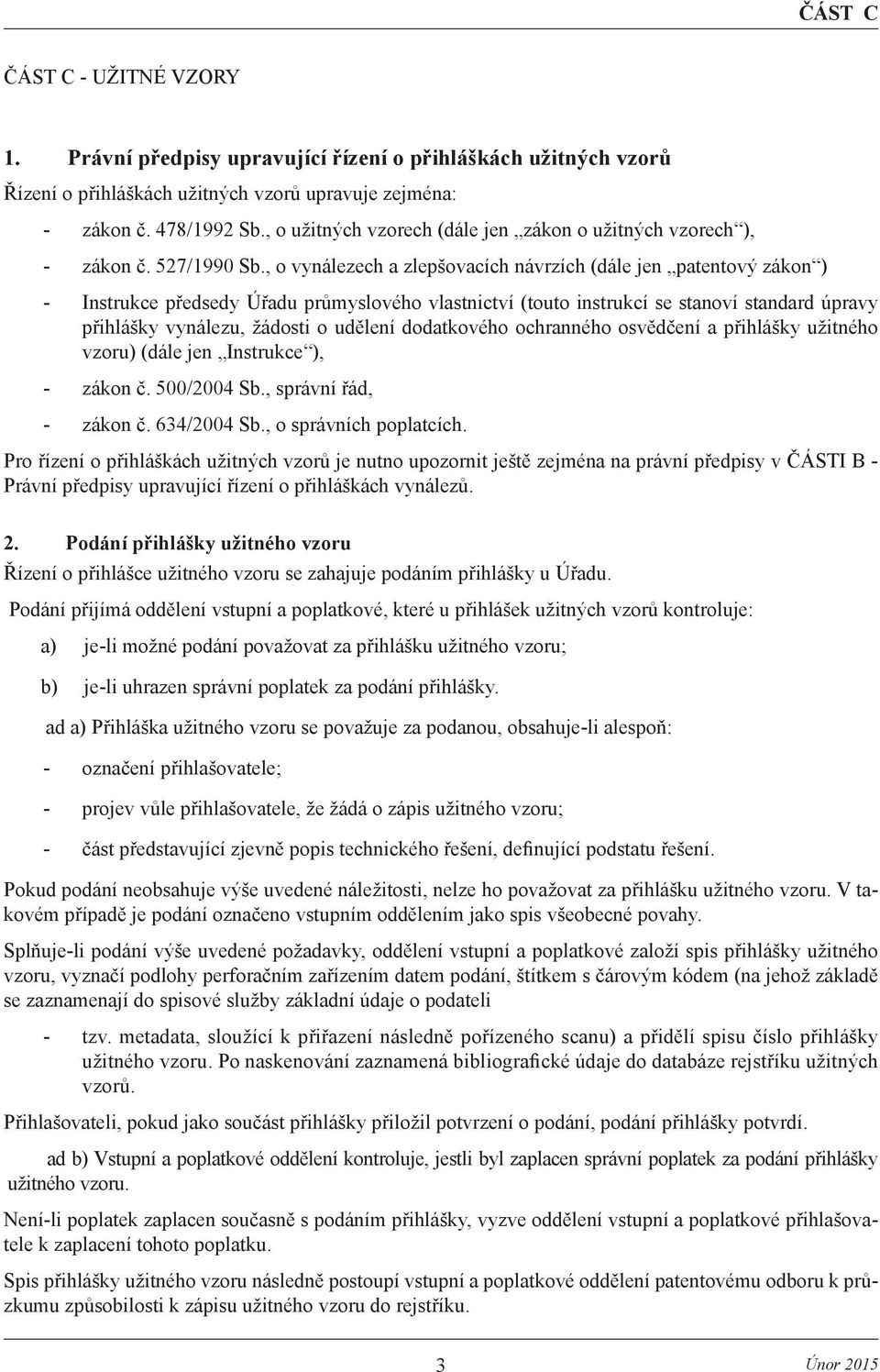 ČÁST C

ČÁST C - UŽITNÉ VZORY

1. Právní předpisy upravující řízení o přihláškách užitných vzorů

Řízení o přihláškách užitných vzorů upravuje zejména:

- zákon č. 478/1992 Sb., o užitných vzorech (dále jen „zákon o užitných vzorech“),

- zákon č. 527/1990 Sb., o vynálezech a zlepšovacích návrzích (dále jen „patentový zákon“)

- Instrukce předsedy Úřadu průmyslového vlastnictví (touto instrukcí se stanoví standard úpravy přihlášky vynálezu, žádosti o udělení dodatkového ochranného osvědčení a přihlášky užitného vzoru) (dále jen „Instrukce“),

- zákon č. 500/2004 Sb., správní řád,

- zákon č. 634/2004 Sb., o správních poplatcích.

Pro řízení o přihláškách užitných vzorů je nutno upozornit ještě zejména na právní předpisy v ČÁSTI B - Právní předpisy upravující řízení o přihláškách vynálezů.

2. Podání přihlášky užitného vzoru

Řízení o přihlášce užitného vzoru se zahajuje podáním přihlášky u Úřadu.

Podání přijímá oddělení vstupní a poplatkové, které u přihlášek užitných vzorů kontroluje:

a) je-li možné podání považovat za přihlášku užitného vzoru;

b) je-li uhrazen správní poplatek za podání přihlášky.

ad a) Přihláška užitného vzoru se považuje za podanou, obsahuje-li alespoň:

- označení přihlašovatele;

- projev vůle přihlašovatele, že žádá o zápis užitného vzoru;

- část představující zjevně popis technického řešení, definující podstatu řešení.

Pokud podání neobsahuje výše uvedené náležitosti, nelze ho považovat za přihlášku užitného vzoru. V takovém případě je podání označeno vstupním oddělením jako spis všeobecné povahy.

Splňuje-li podání výše uvedené požadavky, oddělení vstupní a poplatkové založí spis přihlášky užitného vzoru, vyznačí podlohy perforačním zařízením datem podání, štítkem s čárovým kódem (na jehož základě se zaznamenají do spisové služby základní údaje o podateli

- tzv. metadata, sloužící k přiřazení následně pořízeného scanu) a přidělí spisu číslo přihlášky užitného vzoru. Po naskenování zaznamená bibliografické údaje do databáze rejstříku užitných vzorů.

Přihlašovateli, pokud jako součást přihlášky přiložil potvrzení o podání, podání přihlášky potvrdí.

ad b) Vstupní a poplatkové oddělení kontroluje, jestli byl zaplacen správní poplatek za podání přihlášky užitného vzoru.

Není-li poplatek zaplacen současně s podáním přihlášky, vyzve oddělení vstupní a poplatkové přihlašovatele k zaplacení tohoto poplatku.

Spis přihlášky užitného vzoru následně postoupí vstupní a poplatkové oddělení patentovému odboru k průzkumu způsobilosti k zápisu užitného vzoru do rejstříku.

3

Únor 2015